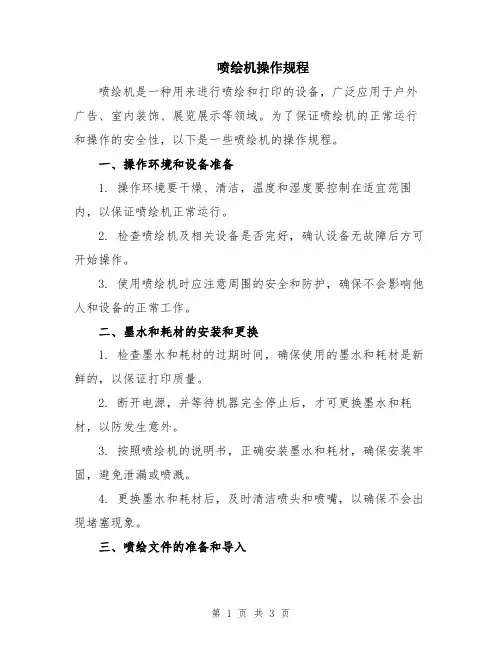 喷绘机操作规程

喷绘机是一种用来进行喷绘和打印的设备，广泛应用于户外广告、室内装饰、展览展示等领域。为了保证喷绘机的正常运行和操作的安全性，以下是一些喷绘机的操作规程。

一、操作环境和设备准备

1. 操作环境要干燥、清洁，温度和湿度要控制在适宜范围内，以保证喷绘机正常运行。

2. 检查喷绘机及相关设备是否完好，确认设备无故障后方可开始操作。

3. 使用喷绘机时应注意周围的安全和防护，确保不会影响他人和设备的正常工作。

二、墨水和耗材的安装和更换

1. 检查墨水和耗材的过期时间，确保使用的墨水和耗材是新鲜的，以保证打印质量。

2. 断开电源，并等待机器完全停止后，才可更换墨水和耗材，以防发生意外。

3. 按照喷绘机的说明书，正确安装墨水和耗材，确保安装牢固，避免泄漏或喷溅。

4. 更换墨水和耗材后，及时清洁喷头和喷嘴，以确保不会出现堵塞现象。

三、喷绘文件的准备和导入

第 1 页 共 3 页